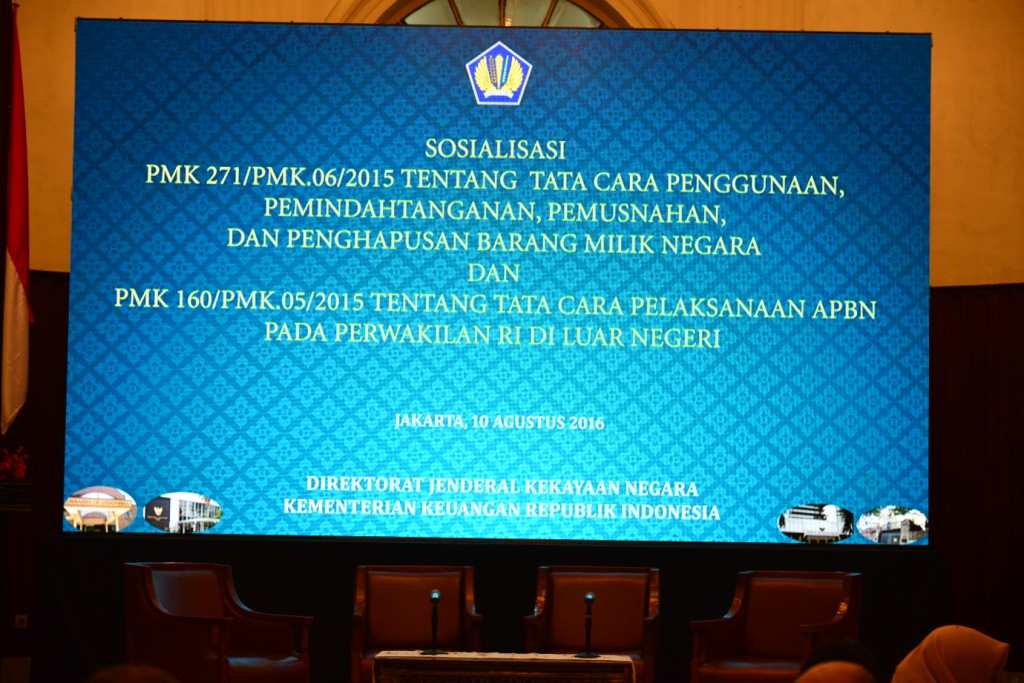 SOSIALISASI
PMK 271/PMK.06/2015 TENTANG TATA CARA PENGGUNAAN, PEMINDAHTANGANAN, PEMUSNAHAN, DAN PENGHAPUSAN BARANG MILIK NEGARA
DAN
PMK 160/PMK.05/2015 TENTANG TATA CARA PELAKSANAAN APBN PADA PERWAKILAN RI DI LUAR NEGERI

JAKARTA, 10 AGUSTUS 2016

DIREKTORAT JENDERAL KEKAYAAN NEGARA
KEMENTERIAN KEUANGAN REPUBLIK INDONESIA